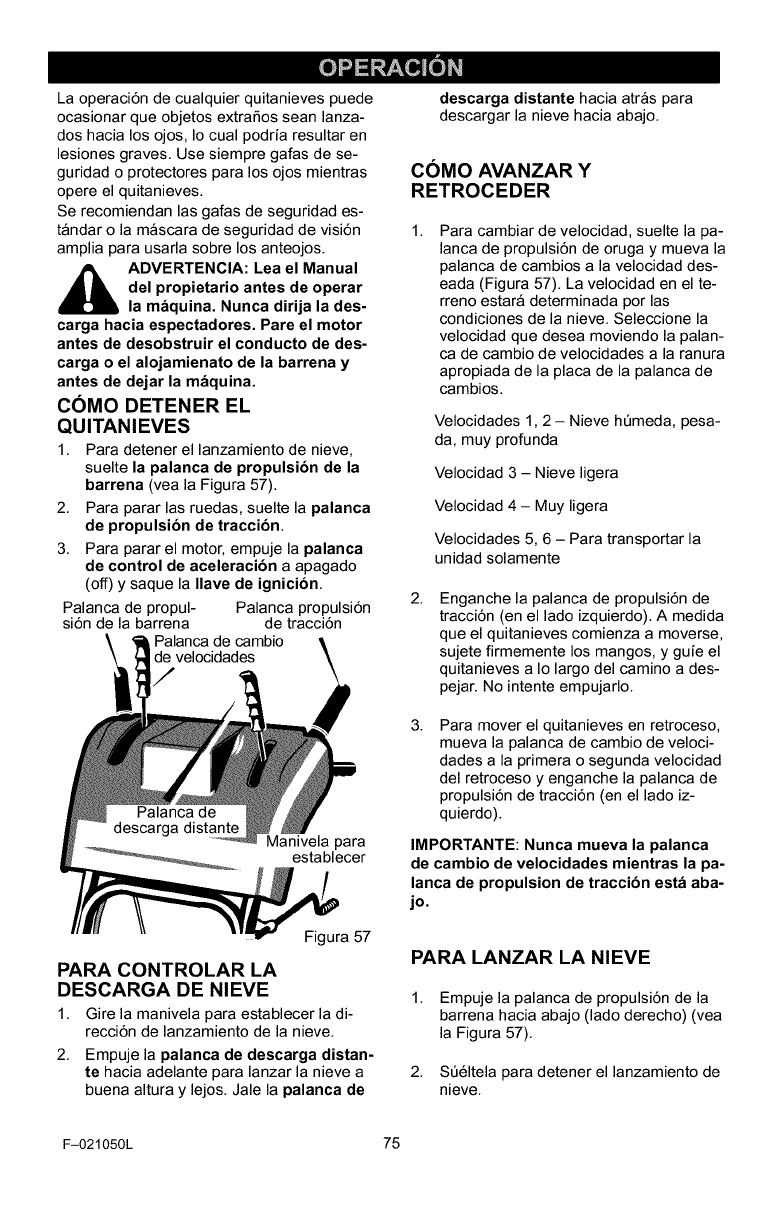 OPERACIÓN

La operación de cualquier quitanieves puede ocasionar que objetos extraños sean lanzados hacia los ojos, lo cual podría resultar en lesiones graves. Use siempre gafas de seguridad o protectores para los ojos mientras opere el quitanieves.
Se recomiendan las gafas de seguridad estándar o la máscara de seguridad de visión amplia para usarla sobre los anteojos.

ADVERTENCIA: Lea el Manual del propietario antes de operar la máquina. Nunca dirija la descarga hacia espectadores. Pare el motor antes de desobstruir el conducto de descarga o el alojamienato de la barrena y antes de dejar la máquina.

CÓMO DETENER EL QUITANIEVES

1. Para detener el lanzamiento de nieve, suelte la palanca de propulsión de la barrena (vea la Figura 57).
2. Para parar las ruedas, suelte la palanca de propulsión de tracción.
3. Para parar el motor, empuje la palanca de control de aceleración a apagado (off) y saque la llave de ignición.

Palanca de propulsión de la barrena
Palanca propulsión de tracción
Palanca de cambio de velocidades
Palanca de descarga distante
Manivela para establecer
Figura 57

PARA CONTROLAR LA DESCARGA DE NIEVE

1. Gire la manivela para establecer la dirección de lanzamiento de la nieve.
2. Empuje la palanca de descarga distante hacia adelante para lanzar la nieve a buena altura y lejos. Jale la palanca de descarga distante hacia atrás para descargar la nieve hacia abajo.

CÓMO AVANZAR Y RETROCEDER

1. Para cambiar de velocidad, suelte la palanca de propulsión de oruga y mueva la palanca de cambios a la velocidad deseada (Figura 57). La velocidad en el terreno estará determinada por las condiciones de la nieve. Seleccione la velocidad que desea moviendo la palanca de cambio de velocidades a la ranura apropiada de la placa de la palanca de cambios.

Velocidades 1, 2 – Nieve húmeda, pesada, muy profunda

Velocidad 3 – Nieve ligera

Velocidad 4 – Muy ligera

Velocidades 5, 6 – Para transportar la unidad solamente

2. Enganche la palanca de propulsión de tracción (en el lado izquierdo). A medida que el quitanieves comienza a moverse, sujete firmemente los mangos, y guíe el quitanieves a lo largo del camino a despejar. No intente empujarlo.

3. Para mover el quitanieves en retroceso, mueva la palanca de cambio de velocidades a la primera o segunda velocidad del retroceso y enganche la palanca de propulsión de tracción (en el lado izquierdo).

IMPORTANTE: Nunca mueva la palanca de cambio de velocidades mientras la palanca de propulsion de tracción está abajo.

PARA LANZAR LA NIEVE

1. Empuje la palanca de propulsión de la barrena hacia abajo (lado derecho) (vea la Figura 57).

2. Suéltela para detener el lanzamiento de nieve.

F–021050L
75